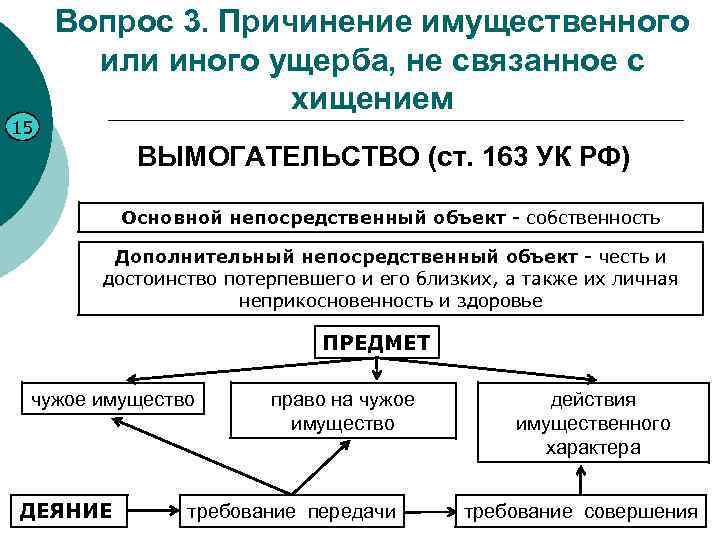 Вопрос 3. Причинение имущественного или иного ущерба, не связанное с хищением

15

ВЫМОГАТЕЛЬСТВО (ст. 163 УК РФ)

Основной непосредственный объект - собственность

Дополнительный непосредственный объект - честь и достоинство потерпевшего и его близких, а также их личная неприкосновенность и здоровье

ПРЕДМЕТ

чужое имущество

право на чужое имущество

действия имущественного характера

ДЕЯНИЕ

требование передачи

требование совершения